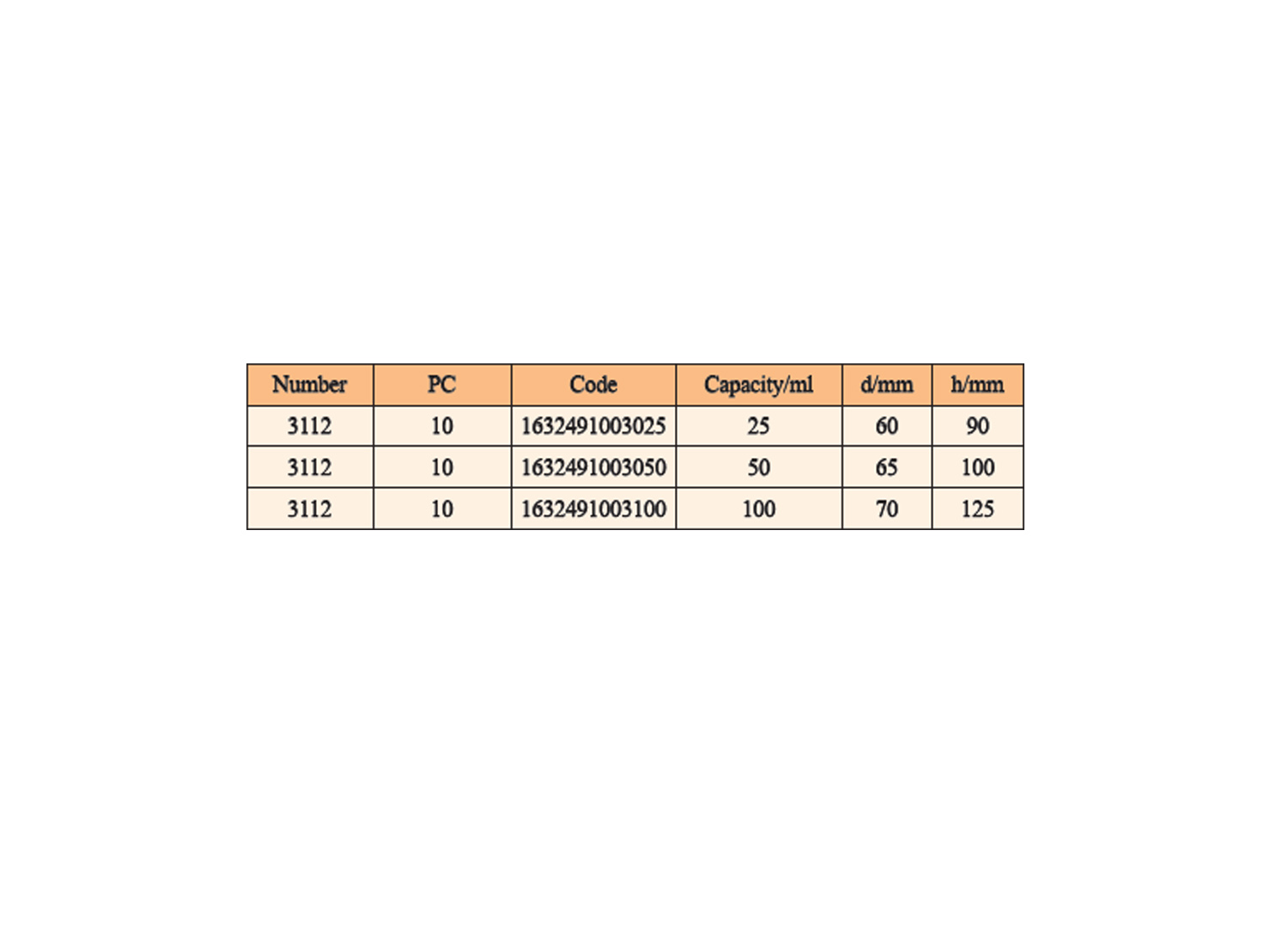 | Number | PC | Code | Capacity/ml | d/mm | h/mm |
|---|---|---|---|---|---|
| 3112 | 10 | 1632491003025 | 25 | 60 | 90 |
| 3112 | 10 | 1632491003050 | 50 | 65 | 100 |
| 3112 | 10 | 1632491003100 | 100 | 70 | 125 |